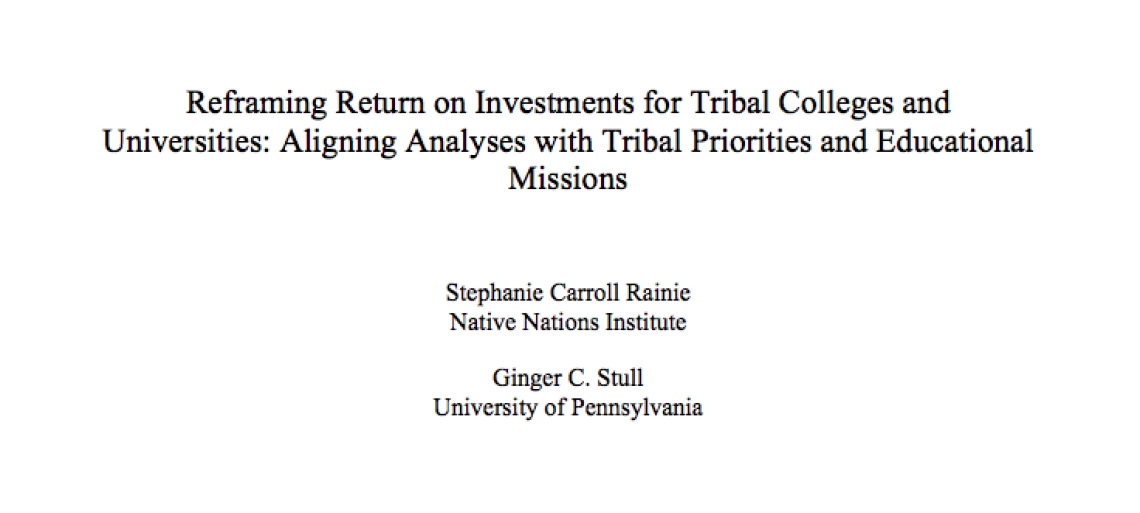 Reframing Return on Investments for Tribal Colleges and Universities: Aligning Analyses with Tribal Priorities and Educational Missions

Stephanie Carroll Rainie
Native Nations Institute

Ginger C. Stull
University of Pennsylvania